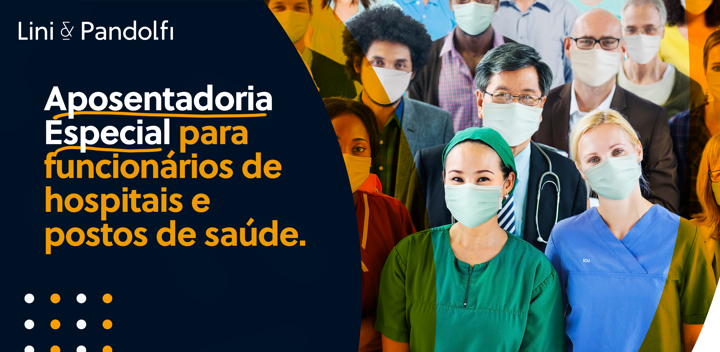 Lini & Pandolfi

Aposentadoria Especial para funcionários de hospitais e postos de saúde.

ICU